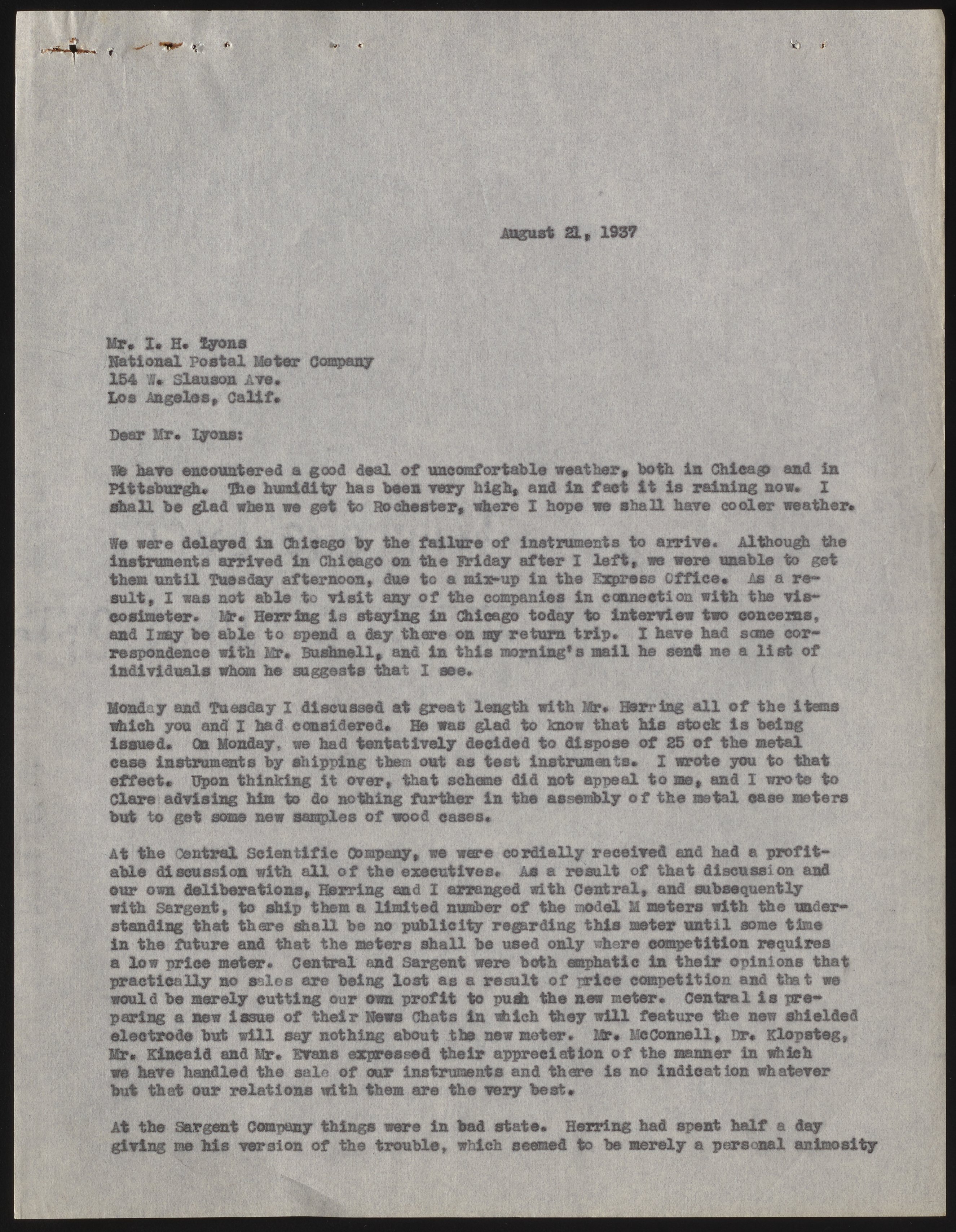 August 21, 1937

Mr. I. H. Lyons
National Postal Meter Company
154 W. Slauson Ave.
Los Angeles, Calif.

Dear Mr. Lyons:

We have encountered a good deal of uncomfortable weather, both in Chicago and in Pittsburgh. The humidity has been very high, and in fact it is raining now. I shall be glad when we get to Rochester, where I hope we shall have cooler weather.

We were delayed in Chicago by the failure of instruments to arrive. Although the instruments arrived in Chicago on the Friday after I left, we were unable to get them until Tuesday afternoon, due to a mix-up in the Express Office. As a result, I was not able to visit any of the companies in connection with the viscosimeter. Mr. Herring is staying in Chicago today to interview two concerns, and I may be able to spend a day there on my return trip. I have had some correspondence with Mr. Bushnell, and in this morning's mail he sent me a list of individuals whom he suggests that I see.

Monday and Tuesday I discussed at great length with Mr. Herring all of the items which you and I had considered. He was glad to know that his stock is being issued. On Monday, we had tentatively decided to dispose of 25 of the metal case instruments by shipping them out as test instruments. I wrote you to that effect. Upon thinking it over, that scheme did not appeal to me, and I wrote to Clare advising him to do nothing further in the assembly of the metal case meters but to get some new samples of wood cases.

At the Central Scientific Company, we were cordially received and had a profitable discussion with all of the executives. As a result of that discussion and our own deliberations, Herring and I arranged with Central, and subsequently with Sargent, to ship them a limited number of the model M meters with the understanding that there shall be no publicity regarding this meter until some time in the future and that the meters shall be used only where competition requires a low price meter. Central and Sargent were both emphatic in their opinions that practically no sales are being lost as a result of price competition and that we would be merely cutting our own profit to push the new meter. Central is preparing a new issue of their News Chats in which they will feature the new shielded electrode but will say nothing about the new meter. Mr. McConnell, Dr. Klopsteg, Mr. Kincaid and Mr. Evans expressed their appreciation of the manner in which we have handled the sale of our instruments and there is no indication whatever but that our relations with them are the very best.

At the Sargent Company things were in bad state. Herring had spent half a day giving me his version of the trouble, which seemed to be merely a personal animosity